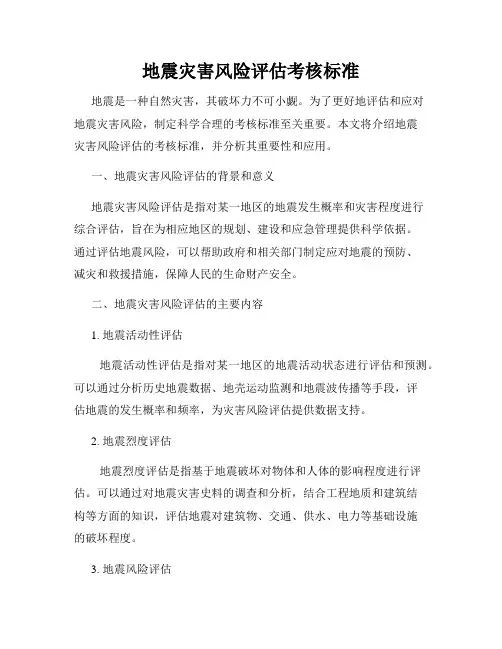 地震灾害风险评估考核标准

地震是一种自然灾害，其破坏力不可小觑。为了更好地评估和应对地震灾害风险，制定科学合理的考核标准至关重要。本文将介绍地震灾害风险评估的考核标准，并分析其重要性和应用。

一、地震灾害风险评估的背景和意义

地震灾害风险评估是指对某一地区的地震发生概率和灾害程度进行综合评估，旨在为相应地区的规划、建设和应急管理提供科学依据。通过评估地震风险，可以帮助政府和相关部门制定应对地震的预防、减灾和救援措施，保障人民的生命财产安全。

二、地震灾害风险评估的主要内容

1. 地震活动性评估

地震活动性评估是指对某一地区的地震活动状态进行评估和预测。可以通过分析历史地震数据、地壳运动监测和地震波传播等手段，评估地震的发生概率和频率，为灾害风险评估提供数据支持。

2. 地震烈度评估

地震烈度评估是指基于地震破坏对物体和人体的影响程度进行评估。可以通过对地震灾害史料的调查和分析，结合工程地质和建筑结构等方面的知识，评估地震对建筑物、交通、供水、电力等基础设施的破坏程度。

3. 地震风险评估